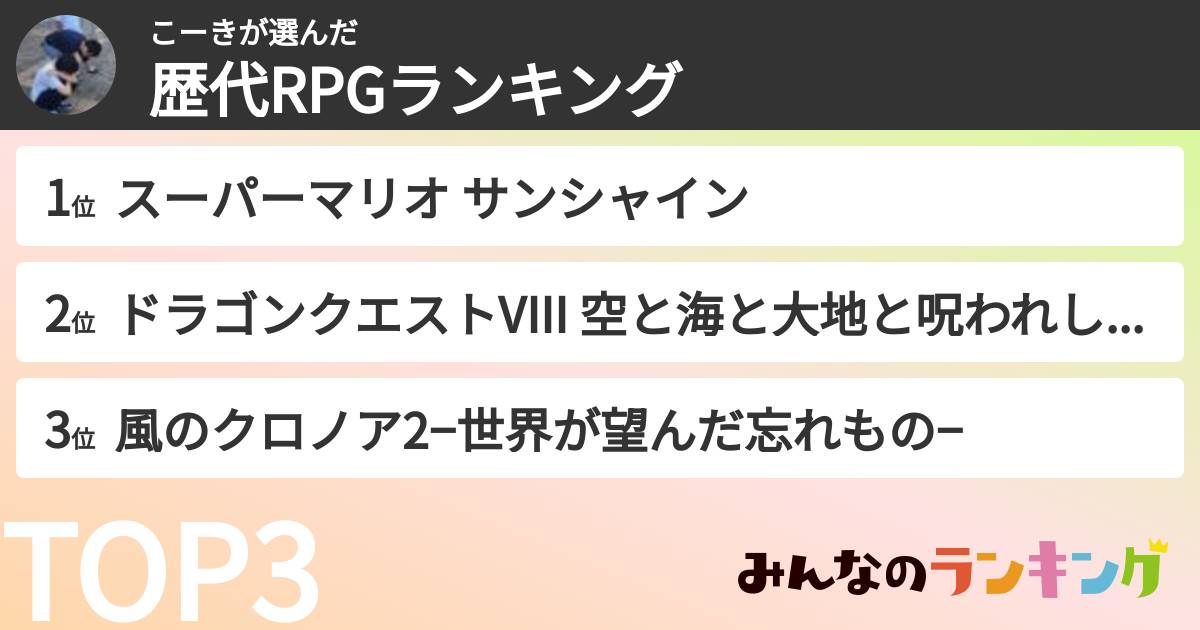 こーきが選んだ
歴代RPGランキング

1位 スーパーマリオ サンシャイン

2位 ドラゴンクエストVIII 空と海と大地と呪われし...

3位 風のクロノア2−世界が望んだ忘れもの−

TOP3

みんなのランキング